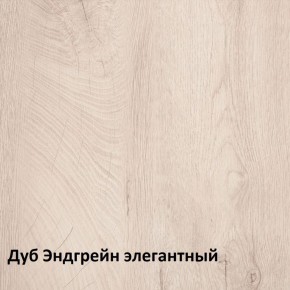 Дуб Эндгрейн элегантный